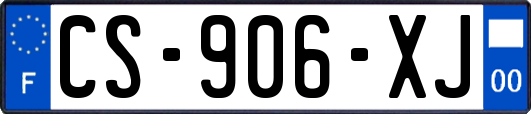 F
CS-906-XJ
00